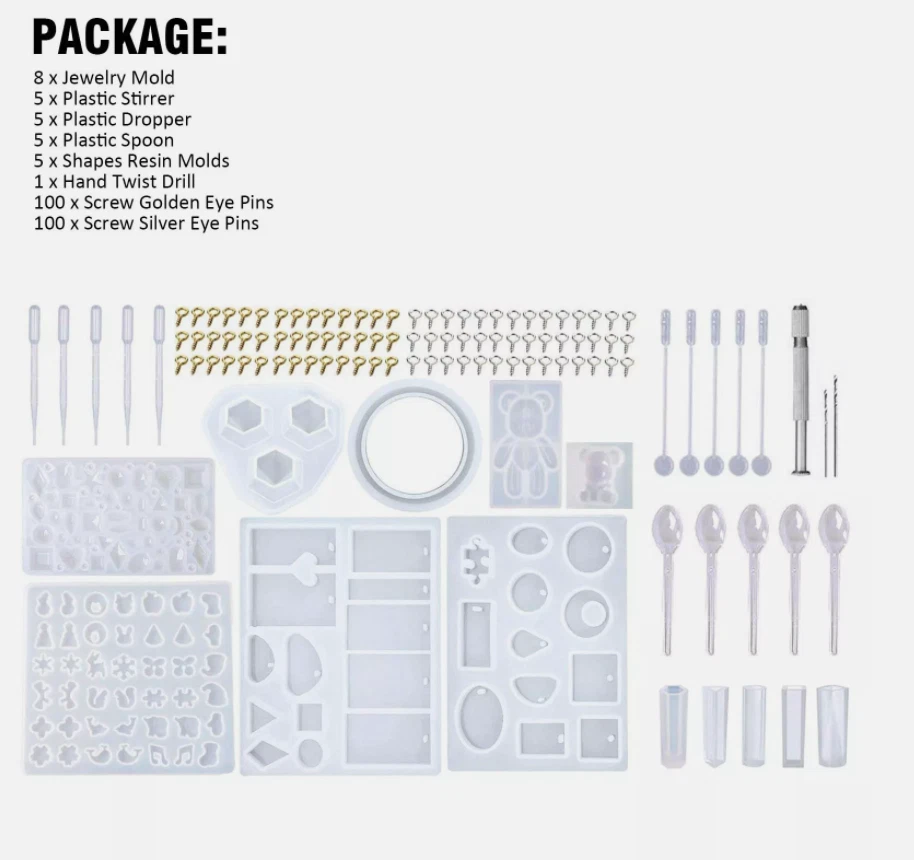 PACKAGE:

8 x Jewelry Mold
5 x Plastic Stirrer
5 x Plastic Dropper
5 x Plastic Spoon
5 x Shapes Resin Molds
1 x Hand Twist Drill
100 x Screw Golden Eye Pins
100 x Screw Silver Eye Pins